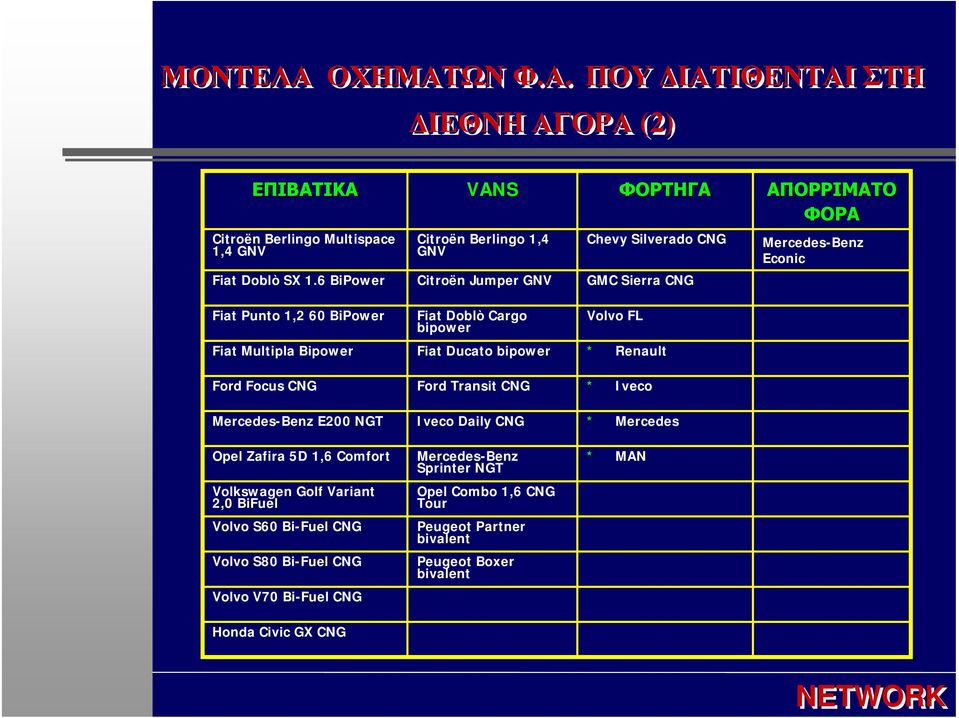 ΜΟΝΤΕΛΑ ΟΧΗΜΑΤΩΝ Φ.Α. ΠΟΥ ΔΙΑΤΙΘΕΝΤΑΙ ΣΤΗ ΔΙΕΘΝΗ ΑΓΟΡΑ (2)

| ΕΠΙΒΑΤΙΚΑ | VANS | ΦΟΡΤΗΓΑ | ΑΠΟΡΡΙΜΑΤΟ ΦΟΡΑ |
|---|---|---|---|
| Citroën Berlingo Multispace 1,4 GNV | Citroën Berlingo 1,4 GNV | Chevy Silverado CNG | Mercedes-Benz Econic |
| Fiat Doblò SX 1.6 BiPower | Citroën Jumper GNV | GMC Sierra CNG | |
| Fiat Punto 1,2 60 BiPower | Fiat Doblò Cargo bipower | Volvo FL | |
| Fiat Multipla Bipower | Fiat Ducato bipower | * Renault | |
| Ford Focus CNG | Ford Transit CNG | * Iveco | |
| Mercedes-Benz E200 NGT | Iveco Daily CNG | * Mercedes | |
| Opel Zafira 5D 1,6 Comfort | Mercedes-Benz Sprinter NGT | * MAN | |
| Volkswagen Golf Variant 2,0 BiFuel | Opel Combo 1,6 CNG Tour | | |
| Volvo S60 Bi-Fuel CNG | Peugeot Partner bivalent | | |
| Volvo S80 Bi-Fuel CNG | Peugeot Boxer bivalent | | |
| Volvo V70 Bi-Fuel CNG | | | |
| Honda Civic GX CNG | | | |

NETWORK